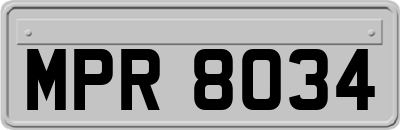 MPR 8034